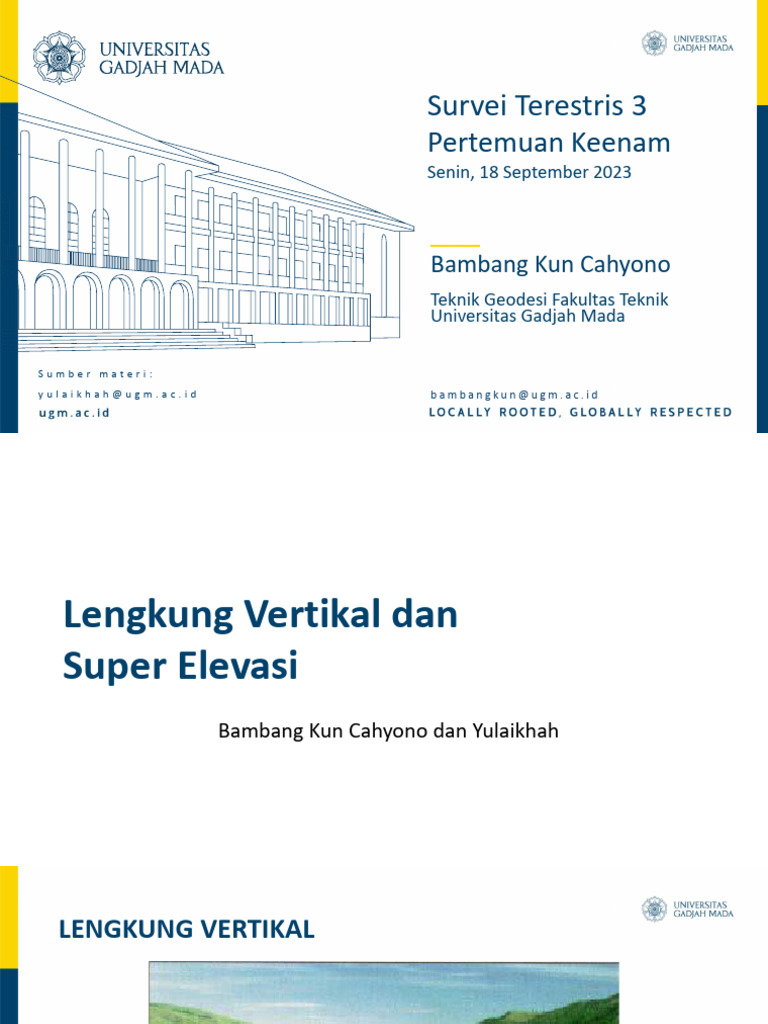 UNIVERSITAS GADJAH MADA

UNIVERSITAS GADJAH MADA

Survei Terestris 3
Pertemuan Keenam
Senin, 18 September 2023

Bambang Kun Cahyono

Teknik Geodesi Fakultas Teknik Universitas Gadjah Mada

Sumber materi:
yulaikhah@ugm.ac.id
ugm.ac.id

bambangkun@ugm.ac.id
LOCALLY ROOTED, GLOBALLY RESPECTED

Lengkung Vertikal dan Super Elevasi

Bambang Kun Cahyono dan Yulaikhah

UNIVERSITAS GADJAH MADA

LENGKUNG VERTIKAL